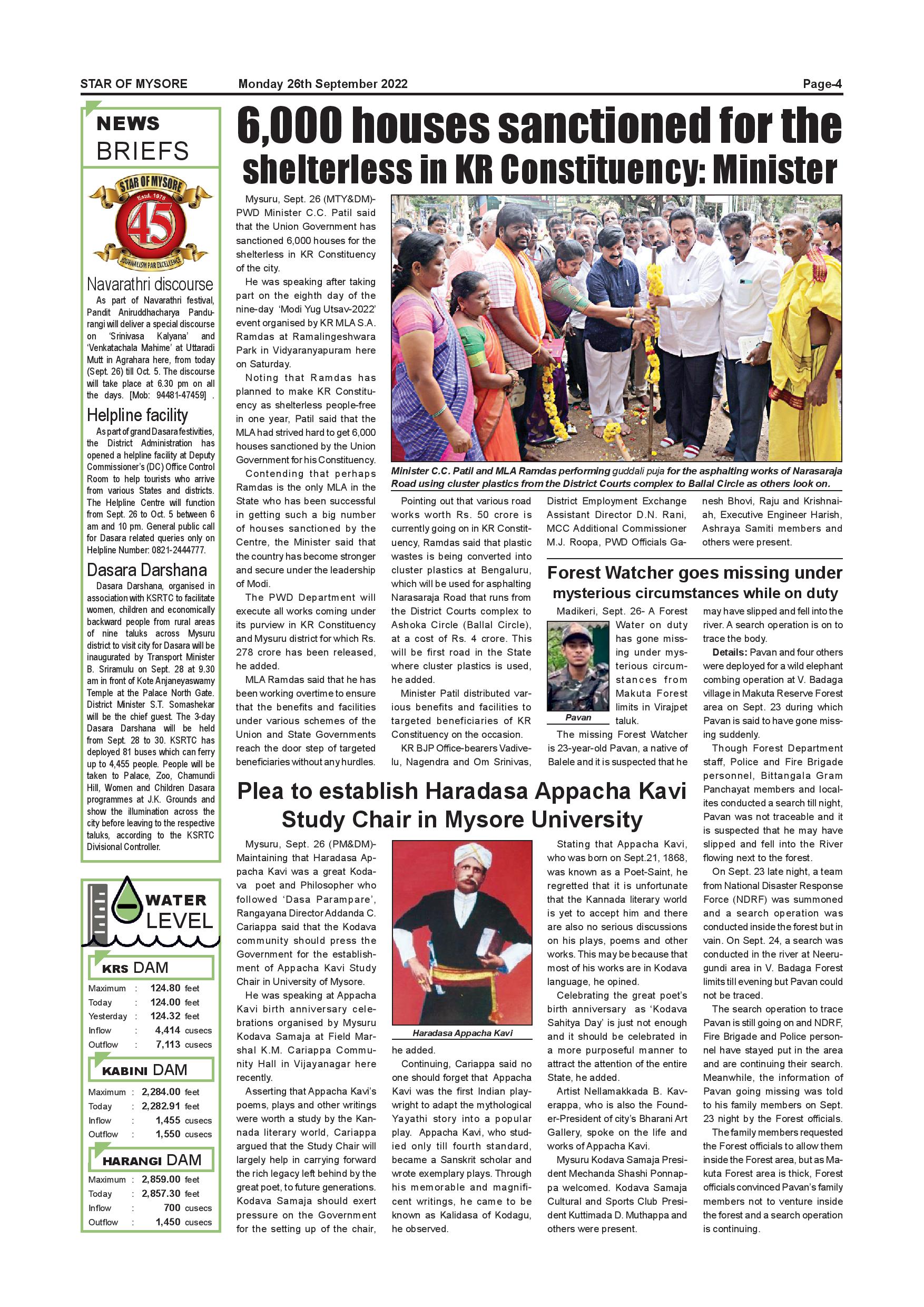 STAR OF MYSORE Monday 26th September 2022 Page-4

NEWS BRIEFS

STAR OF MYSORE Estd. 1978 45 JOURNALISM PAR EXCELLENCE

Navarathri discourse

As part of Navarathri festival, Pandit Aniruddhacharya Pandurangi will deliver a special discourse on 'Srinivasa Kalyana' and 'Venkatachala Mahime' at Uttaradi Mutt in Agrahara here, from today (Sept. 26) till Oct. 5. The discourse will take place at 6.30 pm on all the days. [Mob: 94481-47459] .

Helpline facility

As part of grand Dasara festivities, the District Administration has opened a helpline facility at Deputy Commissioner's (DC) Office Control Room to help tourists who arrive from various States and districts. The Helpline Centre will function from Sept. 26 to Oct. 5 between 6 am and 10 pm. General public call for Dasara related queries only on Helpline Number: 0821-2444777.

Dasara Darshana

Dasara Darshana, organised in association with KSRTC to facilitate women, children and economically backward people from rural areas of nine taluks across Mysuru district to visit city for Dasara will be inaugurated by Transport Minister B. Sriramulu on Sept. 28 at 9.30 am in front of Kote Anjaneyaswamy Temple at the Palace North Gate. District Minister S.T. Somashekar will be the chief guest. The 3-day Dasara Darshana will be held from Sept. 28 to 30. KSRTC has deployed 81 buses which can ferry up to 4,455 people. People will be taken to Palace, Zoo, Chamundi Hill, Women and Children Dasara programmes at J.K. Grounds and show the illumination across the city before leaving to the respective taluks, according to the KSRTC Divisional Controller.

WATER LEVEL

KRS DAM

| Maximum | : | 124.80 feet |
|---|---|---|
| Today | : | 124.00 feet |
| Yesterday | : | 124.32 feet |
| Inflow | : | 4,414 cusecs |
| Outflow | : | 7,113 cusecs |

KABINI DAM

| Maximum | : | 2,284.00 feet |
|---|---|---|
| Today | : | 2,282.91 feet |
| Inflow | : | 1,455 cusecs |
| Outflow | : | 1,550 cusecs |

HARANGI DAM

| Maximum | : | 2,859.00 feet |
|---|---|---|
| Today | : | 2,857.30 feet |
| Inflow | : | 700 cusecs |
| Outflow | : | 1,450 cusecs |

6,000 houses sanctioned for the shelterless in KR Constituency: Minister

Mysuru, Sept. 26 (MTY&DM)- PWD Minister C.C. Patil said that the Union Government has sanctioned 6,000 houses for the shelterless in KR Constituency of the city.

He was speaking after taking part on the eighth day of the nine-day 'Modi Yug Utsav-2022' event organised by KR MLA S.A. Ramdas at Ramalingeshwara Park in Vidyaranyapuram here on Saturday.

Noting that Ramdas has planned to make KR Constituency as shelterless people-free in one year, Patil said that the MLA had strived hard to get 6,000 houses sanctioned by the Union Government for his Constituency.

Contending that perhaps Ramdas is the only MLA in the State who has been successful in getting such a big number of houses sanctioned by the Centre, the Minister said that the country has become stronger and secure under the leadership of Modi.

The PWD Department will execute all works coming under its purview in KR Constituency and Mysuru district for which Rs. 278 crore has been released, he added.

MLA Ramdas said that he has been working overtime to ensure that the benefits and facilities under various schemes of the Union and State Governments reach the door step of targeted beneficiaries without any hurdles.

Minister C.C. Patil and MLA Ramdas performing guddali puja for the asphalting works of Narasaraja Road using cluster plastics from the District Courts complex to Ballal Circle as others look on.

Pointing out that various road works worth Rs. 50 crore is currently going on in KR Constituency, Ramdas said that plastic wastes is being converted into cluster plastics at Bengaluru, which will be used for asphalting Narasaraja Road that runs from the District Courts complex to Ashoka Circle (Ballal Circle), at a cost of Rs. 4 crore. This will be first road in the State where cluster plastics is used, he added.

Minister Patil distributed various benefits and facilities to targeted beneficiaries of KR Constituency on the occasion.

KR BJP Office-bearers Vadivelu, Nagendra and Om Srinivas, District Employment Exchange Assistant Director D.N. Rani, MCC Additional Commissioner M.J. Roopa, PWD Officials Ganesh Bhovi, Raju and Krishnaiah, Executive Engineer Harish, Ashraya Samiti members and others were present.

Forest Watcher goes missing under mysterious circumstances while on duty

Madikeri, Sept. 26- A Forest Water on duty has gone missing under mysterious circumstances from Makuta Forest limits in Virajpet taluk.

Pavan

The missing Forest Watcher is 23-year-old Pavan, a native of Balele and it is suspected that he may have slipped and fell into the river. A search operation is on to trace the body.

Details: Pavan and four others were deployed for a wild elephant combing operation at V. Badaga village in Makuta Reserve Forest area on Sept. 23 during which Pavan is said to have gone missing suddenly.

Though Forest Department staff, Police and Fire Brigade personnel, Bittangala Gram Panchayat members and localites conducted a search till night, Pavan was not traceable and it is suspected that he may have slipped and fell into the River flowing next to the forest.

On Sept. 23 late night, a team from National Disaster Response Force (NDRF) was summoned and a search operation was conducted inside the forest but in vain. On Sept. 24, a search was conducted in the river at Neerugundi area in V. Badaga Forest limits till evening but Pavan could not be traced.

The search operation to trace Pavan is still going on and NDRF, Fire Brigade and Police personnel have stayed put in the area and are continuing their search. Meanwhile, the information of Pavan going missing was told to his family members on Sept. 23 night by the Forest officials.

The family members requested the Forest officials to allow them inside the Forest area, but as Makuta Forest area is thick, Forest officials convinced Pavan's family members not to venture inside the forest and a search operation is continuing.

Plea to establish Haradasa Appacha Kavi Study Chair in Mysore University

Mysuru, Sept. 26 (PM&DM)- Maintaining that Haradasa Appacha Kavi was a great Kodava poet and Philosopher who followed 'Dasa Parampare', Rangayana Director Addanda C. Cariappa said that the Kodava community should press the Government for the establishment of Appacha Kavi Study Chair in University of Mysore.

He was speaking at Appacha Kavi birth anniversary celebrations organised by Mysuru Kodava Samaja at Field Marshal K.M. Cariappa Community Hall in Vijayanagar here recently.

Asserting that Appacha Kavi's poems, plays and other writings were worth a study by the Kannada literary world, Cariappa argued that the Study Chair will largely help in carrying forward the rich legacy left behind by the great poet, to future generations. Kodava Samaja should exert pressure on the Government for the setting up of the chair, he added.

Haradasa Appacha Kavi

Continuing, Cariappa said no one should forget that Appacha Kavi was the first Indian playwright to adapt the mythological Yayathi story into a popular play. Appacha Kavi, who studied only till fourth standard, became a Sanskrit scholar and wrote exemplary plays. Through his memorable and magnificent writings, he came to be known as Kalidasa of Kodagu, he observed.

Stating that Appacha Kavi, who was born on Sept.21, 1868, was known as a Poet-Saint, he regretted that it is unfortunate that the Kannada literary world is yet to accept him and there are also no serious discussions on his plays, poems and other works. This may be because that most of his works are in Kodava language, he opined.

Celebrating the great poet's birth anniversary as 'Kodava Sahitya Day' is just not enough and it should be celebrated in a more purposeful manner to attract the attention of the entire State, he added.

Artist Nellamakkada B. Kaverappa, who is also the Founder-President of city's Bharani Art Gallery, spoke on the life and works of Appacha Kavi.

Mysuru Kodava Samaja President Mechanda Shashi Ponnappa welcomed. Kodava Samaja Cultural and Sports Club President Kuttimada D. Muthappa and others were present.